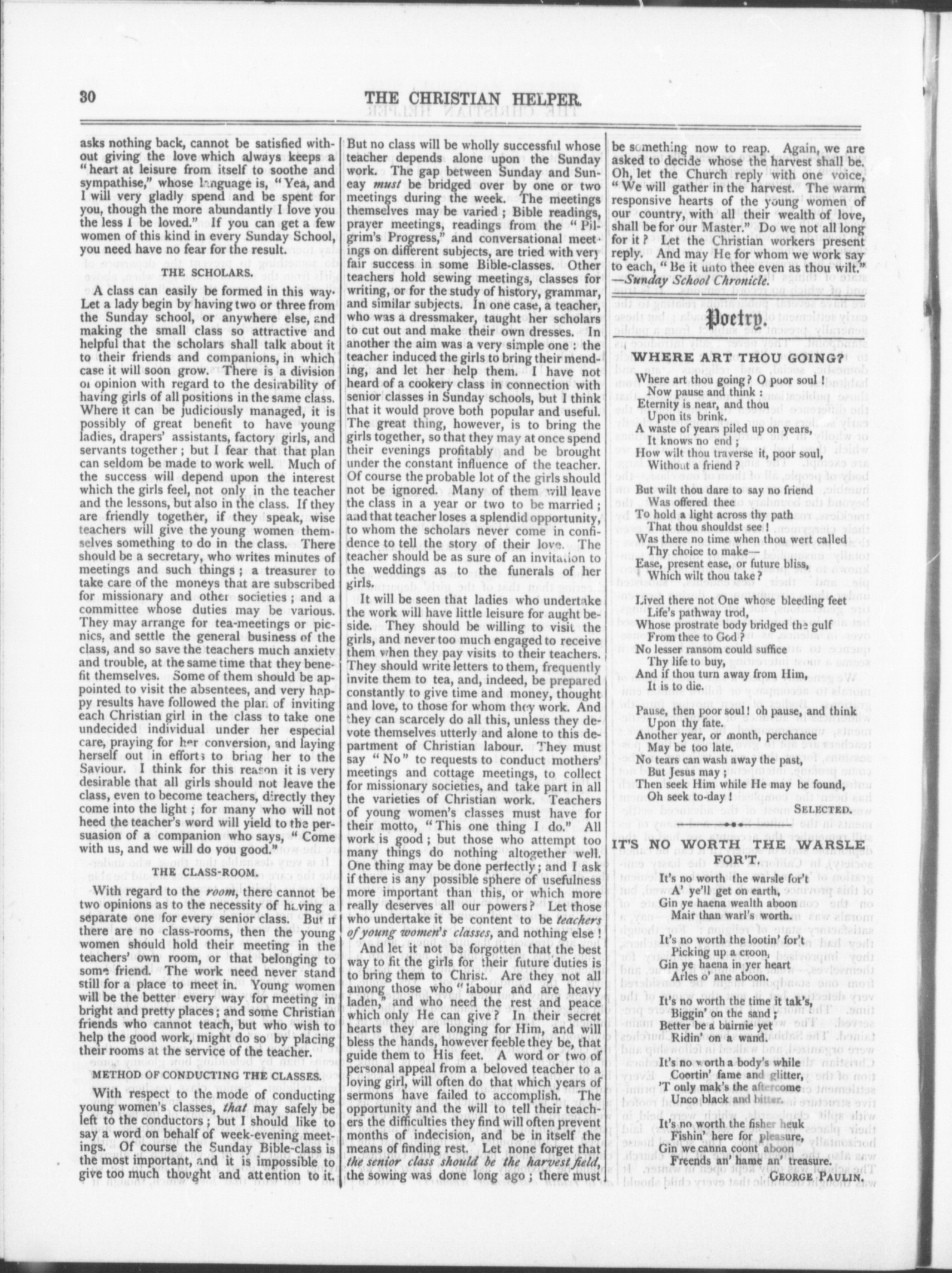 30

THE CHRISTIAN HELPER.

asks nothing back, cannot be satisfied without giving the love which always keeps a "heart at leisure from itself to soothe and sympathise," whose language is, "Yea, and I will very gladly spend and be spent for you, though the more abundantly I love you the less I be loved." If you can get a few women of this kind in every Sunday School, you need have no fear for the result.

THE SCHOLARS.

A class can easily be formed in this way. Let a lady begin by having two or three from the Sunday school, or anywhere else, and making the small class so attractive and helpful that the scholars shall talk about it to their friends and companions, in which case it will soon grow. There is a division of opinion with regard to the desirability of having girls of all positions in the same class. Where it can be judiciously managed, it is possibly of great benefit to have young ladies, drapers' assistants, factory girls, and servants together; but I fear that that plan can seldom be made to work well. Much of the success will depend upon the interest which the girls feel, not only in the teacher and the lessons, but also in the class. If they are friendly together, if they speak, wise teachers will give the young women themselves something to do in the class. There should be a secretary, who writes minutes of meetings and such things; a treasurer to take care of the moneys that are subscribed for missionary and other societies; and a committee whose duties may be various. They may arrange for tea-meetings or picnics, and settle the general business of the class, and so save the teachers much anxiety and trouble, at the same time that they benefit themselves. Some of them should be appointed to visit the absentees, and very happy results have followed the plan of inviting each Christian girl in the class to take one undecided individual under her especial care, praying for her conversion, and laying herself out in efforts to bring her to the Saviour. I think for this reason it is very desirable that all girls should not leave the class, even to become teachers, directly they come into the light; for many who will not heed the teacher's word will yield to the persuasion of a companion who says, "Come with us, and we will do you good."

THE CLASS-ROOM.

With regard to the room, there cannot be two opinions as to the necessity of having a separate one for every senior class. But if there are no class-rooms, then the young women should hold their meeting in the teachers' own room, or that belonging to some friend. The work need never stand still for a place to meet in. Young women will be the better every way for meeting in bright and pretty places; and some Christian friends who cannot teach, but who wish to help the good work, might do so by placing their rooms at the service of the teacher.

METHOD OF CONDUCTING THE CLASSES.

With respect to the mode of conducting young women's classes, that may safely be left to the conductors; but I should like to say a word on behalf of week-evening meetings. Of course the Sunday Bible-class is the most important, and it is impossible to give too much thought and attention to it. But no class will be wholly successful whose teacher depends alone upon the Sunday work. The gap between Sunday and Suneay must be bridged over by one or two meetings during the week. The meetings themselves may be varied; Bible readings, prayer meetings, readings from the "Pilgrim's Progress," and conversational meetings on different subjects, are tried with very fair success in some Bible-classes. Other teachers hold sewing meetings, classes for writing, or for the study of history, grammar, and similar subjects. In one case, a teacher, who was a dressmaker, taught her scholars to cut out and make their own dresses. In another the aim was a very simple one: the teacher induced the girls to bring their mending, and let her help them. I have not heard of a cookery class in connection with senior classes in Sunday schools, but I think that it would prove both popular and useful. The great thing, however, is to bring the girls together, so that they may at once spend their evenings profitably and be brought under the constant influence of the teacher. Of course the probable lot of the girls should not be ignored. Many of them will leave the class in a year or two to be married; and that teacher loses a splendid opportunity, to whom the scholars never come in confidence to tell the story of their love. The teacher should be as sure of an invitation to the weddings as to the funerals of her girls.

It will be seen that ladies who undertake the work will have little leisure for aught beside. They should be willing to visit the girls, and never too much engaged to receive them when they pay visits to their teachers. They should write letters to them, frequently invite them to tea, and, indeed, be prepared constantly to give time and money, thought and love, to those for whom they work. And they can scarcely do all this, unless they devote themselves utterly and alone to this department of Christian labour. They must say "No" to requests to conduct mothers' meetings and cottage meetings, to collect for missionary societies, and take part in all the varieties of Christian work. Teachers of young women's classes must have for their motto, "This one thing I do." All work is good; but those who attempt too many things do nothing altogether well. One thing may be done perfectly; and I ask if there is any possible sphere of usefulness more important than this, or which more really deserves all our powers? Let those who undertake it be content to be teachers of young women's classes, and nothing else!

And let it not be forgotten that the best way to fit the girls for their future duties is to bring them to Christ. Are they not all among those who "labour and are heavy laden," and who need the rest and peace which only He can give? In their secret hearts they are longing for Him, and will bless the hands, however feeble they be, that guide them to His feet. A word or two of personal appeal from a beloved teacher to a loving girl, will often do that which years of sermons have failed to accomplish. The opportunity and the will to tell their teachers the difficulties they find will often prevent months of indecision, and be in itself the means of finding rest. Let none forget that the senior class should be the harvest field, the sowing was done long ago; there must be something now to reap. Again, we are asked to decide whose the harvest shall be. Oh, let the Church reply with one voice, "We will gather in the harvest. The warm responsive hearts of the young women of our country, with all their wealth of love, shall be for our Master." Do we not all long for it? Let the Christian workers present reply. And may He for whom we work say to each, "Be it unto thee even as thou wilt."
—Sunday School Chronicle.

Poetry.

WHERE ART THOU GOING?

Where art thou going? O poor soul!
Now pause and think:
Eternity is near, and thou
Upon its brink.
A waste of years piled up on years,
It knows no end;
How wilt thou traverse it, poor soul,
Without a friend?

But wilt thou dare to say no friend
Was offered thee
To hold a light across thy path
That thou shouldst see!
Was there no time when thou wert called
Thy choice to make—
Ease, present ease, or future bliss,
Which wilt thou take?

Lived there not One whose bleeding feet
Life's pathway trod,
Whose prostrate body bridged the gulf
From thee to God?
No lesser ransom could suffice
Thy life to buy,
And if thou turn away from Him,
It is to die.

Pause, then poor soul! oh pause, and think
Upon thy fate.
Another year, or month, perchance
May be too late.
No tears can wash away the past,
But Jesus may;
Then seek Him while He may be found,
Oh seek to-day!
SELECTED.

IT'S NO WORTH THE WARSLE FOR'T.

It's no worth the warsle for't
A' ye'll get on earth,
Gin ye haena wealth aboon
Mair than warl's worth.

It's no worth the lootin' for't
Picking up a croon,
Gin ye haena in yer heart
Arles o' ane aboon.

It's no worth the time it tak's,
Biggin' on the sand;
Better be a bairnie yet
Ridin' on a wand.

It's no worth a body's while
Coortin' fame and glitter,
'T only mak's the aftercome
Unco black and bitter.

It's no worth the fisher heuk
Fishin' here for pleasure,
Gin we canna coont aboon
Freends an' hame an' treasure.
GEORGE PAULIN.